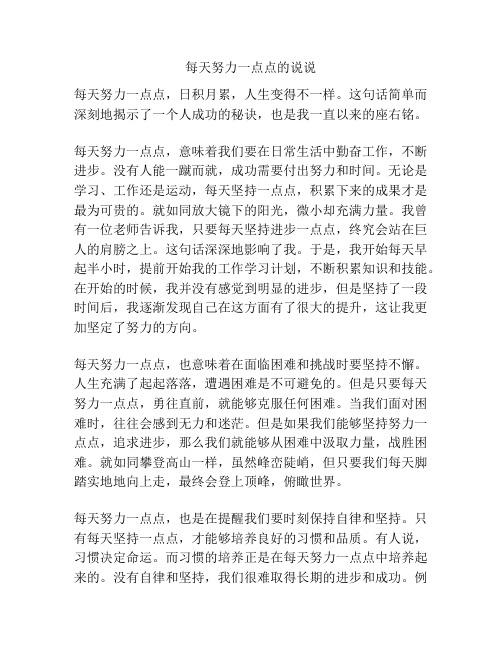 每天努力一点点的说说

每天努力一点点，日积月累，人生变得不一样。这句话简单而深刻地揭示了一个人成功的秘诀，也是我一直以来的座右铭。

每天努力一点点，意味着我们要在日常生活中勤奋工作，不断进步。没有人能一蹴而就，成功需要付出努力和时间。无论是学习、工作还是运动，每天坚持一点点，积累下来的成果才是最为可贵的。就如同放大镜下的阳光，微小却充满力量。我曾有一位老师告诉我，只要每天坚持进步一点点，终究会站在巨人的肩膀之上。这句话深深地影响了我。于是，我开始每天早起半小时，提前开始我的工作学习计划，不断积累知识和技能。在开始的时候，我并没有感觉到明显的进步，但是坚持了一段时间后，我逐渐发现自己在这方面有了很大的提升，这让我更加坚定了努力的方向。

每天努力一点点，也意味着在面临困难和挑战时要坚持不懈。人生充满了起起落落，遭遇困难是不可避免的。但是只要每天努力一点点，勇往直前，就能够克服任何困难。当我们面对困难时，往往会感到无力和迷茫。但是如果我们能够坚持努力一点点，追求进步，那么我们就能够从困难中汲取力量，战胜困难。就如同攀登高山一样，虽然峰峦陡峭，但只要我们每天脚踏实地地向上走，最终会登上顶峰，俯瞰世界。

每天努力一点点，也是在提醒我们要时刻保持自律和坚持。只有每天坚持一点点，才能够培养良好的习惯和品质。有人说，习惯决定命运。而习惯的培养正是在每天努力一点点中培养起来的。没有自律和坚持，我们很难取得长期的进步和成功。例